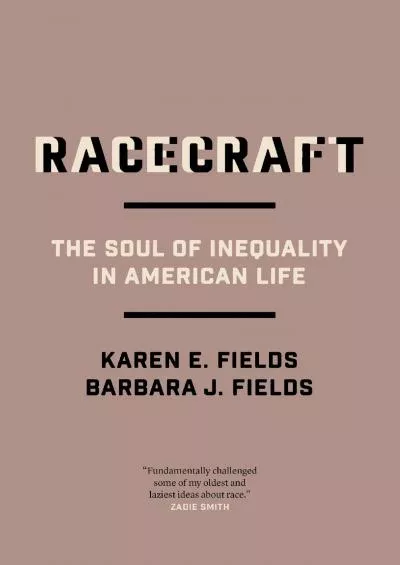 RACECRAFT

THE SOUL OF INEQUALITY IN AMERICAN LIFE

KAREN E. FIELDS
BARBARA J. FIELDS

"Fundamentally challenged some of my oldest and laziest ideas about race."
ZADIE SMITH